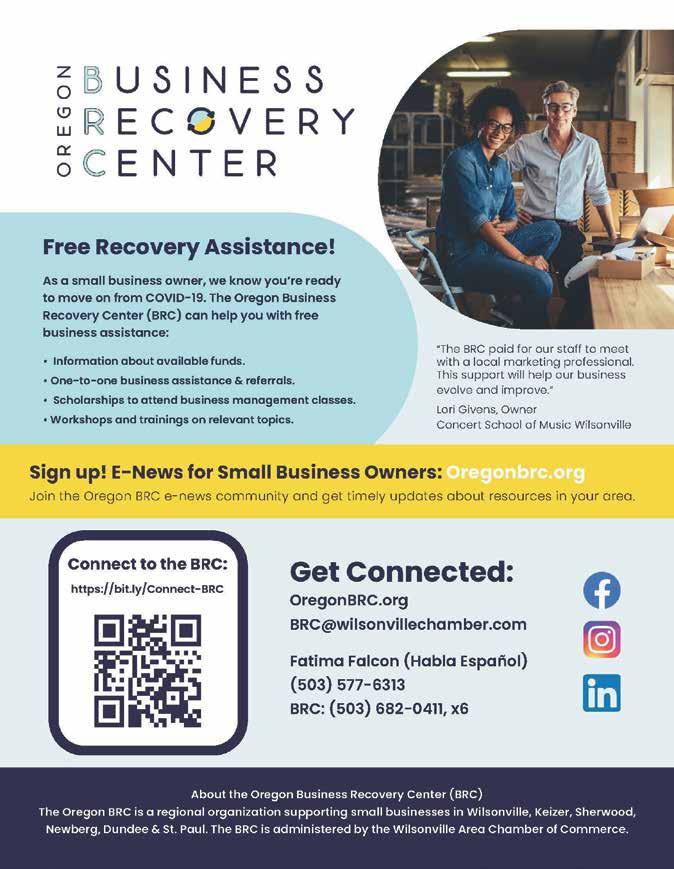 OREGON
BUSINESS
RECOVERY
CENTER

Free Recovery Assistance!

As a small business owner, we know you're ready to move on from COVID-19. The Oregon Business Recovery Center (BRC) can help you with free business assistance:

• Information about available funds.
• One-to-one business assistance & referrals.
• Scholarships to attend business management classes.
• Workshops and trainings on relevant topics.

"The BRC paid for our staff to meet with a local marketing professional. This support will help our business evolve and improve."
Lori Givens, Owner
Concert School of Music Wilsonville

Sign up! E-News for Small Business Owners: Oregonbrc.org
Join the Oregon BRC e-news community and get timely updates about resources in your area.

Connect to the BRC:
https://bit.ly/Connect-BRC

Get Connected:
OregonBRC.org
BRC@wilsonvillechamber.com

Fatima Falcon (Habla Español)
(503) 577-6313
BRC: (503) 682-0411, x6

About the Oregon Business Recovery Center (BRC)
The Oregon BRC is a regional organization supporting small businesses in Wilsonville, Keizer, Sherwood, Newberg, Dundee & St. Paul. The BRC is administered by the Wilsonville Area Chamber of Commerce.